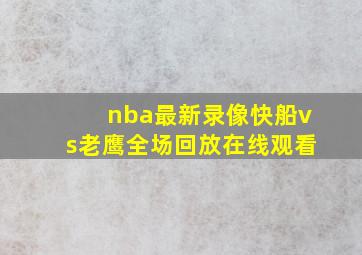 nba最新录像快船vs老鹰全场回放在线观看